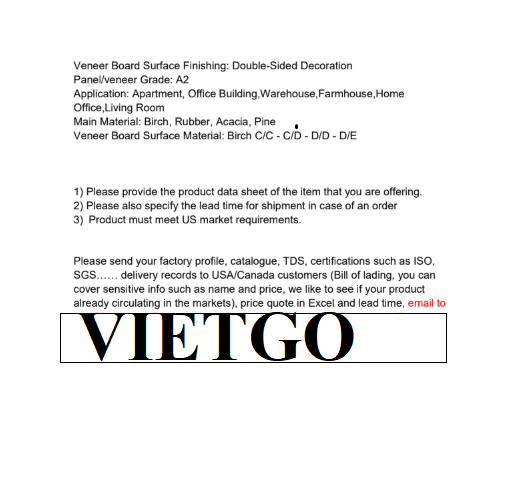 Veneer Board Surface Finishing: Double-Sided Decoration
Panel/veneer Grade: A2
Application: Apartment, Office Building,Warehouse,Farmhouse,Home Office,Living Room
Main Material: Birch, Rubber, Acacia, Pine
Veneer Board Surface Material: Birch C/C - C/D - D/D - D/E

1) Please provide the product data sheet of the item that you are offering.
2) Please also specify the lead time for shipment in case of an order
3) Product must meet US market requirements.

Please send your factory profile, catalogue, TDS, certifications such as ISO, SGS…… delivery records to USA/Canada customers (Bill of lading, you can cover sensitive info such as name and price, we like to see if your product already circulating in the markets), price quote in Excel and lead time, email to

VIETGO